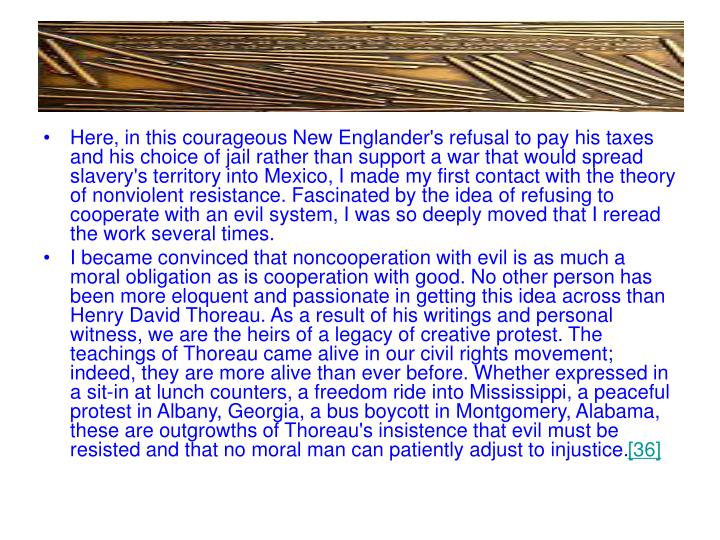 • Here, in this courageous New Englander's refusal to pay his taxes and his choice of jail rather than support a war that would spread slavery's territory into Mexico, I made my first contact with the theory of nonviolent resistance. Fascinated by the idea of refusing to cooperate with an evil system, I was so deeply moved that I reread the work several times.

• I became convinced that noncooperation with evil is as much a moral obligation as is cooperation with good. No other person has been more eloquent and passionate in getting this idea across than Henry David Thoreau. As a result of his writings and personal witness, we are the heirs of a legacy of creative protest. The teachings of Thoreau came alive in our civil rights movement; indeed, they are more alive than ever before. Whether expressed in a sit-in at lunch counters, a freedom ride into Mississippi, a peaceful protest in Albany, Georgia, a bus boycott in Montgomery, Alabama, these are outgrowths of Thoreau's insistence that evil must be resisted and that no moral man can patiently adjust to injustice.[36]